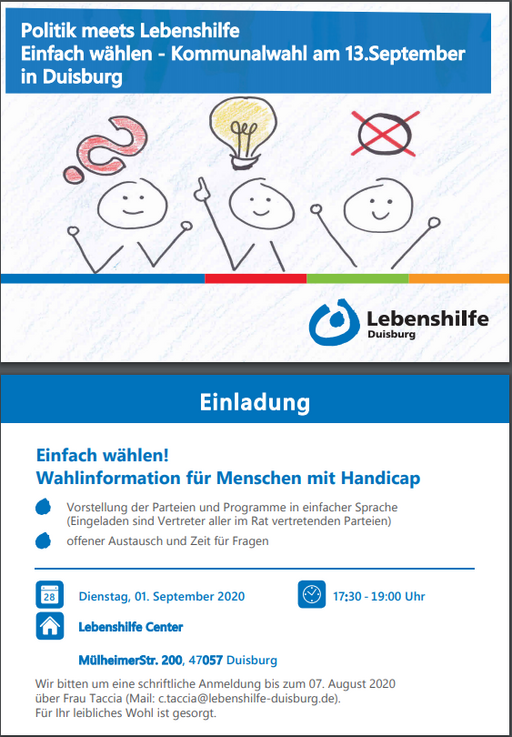 Politik meets Lebenshilfe
Einfach wählen - Kommunalwahl am 13.September in Duisburg

Lebenshilfe
Duisburg

Einladung

Einfach wählen!
Wahlinformation für Menschen mit Handicap

Vorstellung der Parteien und Programme in einfacher Sprache (Eingeladen sind Vertreter aller im Rat vertretenden Parteien)

offener Austausch und Zeit für Fragen

28

Dienstag, 01. September 2020

17:30 - 19:00 Uhr

Lebenshilfe Center

MülheimerStr. 200, 47057 Duisburg

Wir bitten um eine schriftliche Anmeldung bis zum 07. August 2020 über Frau Taccia (Mail: c.taccia@lebenshilfe-duisburg.de).
Für Ihr leibliches Wohl ist gesorgt.